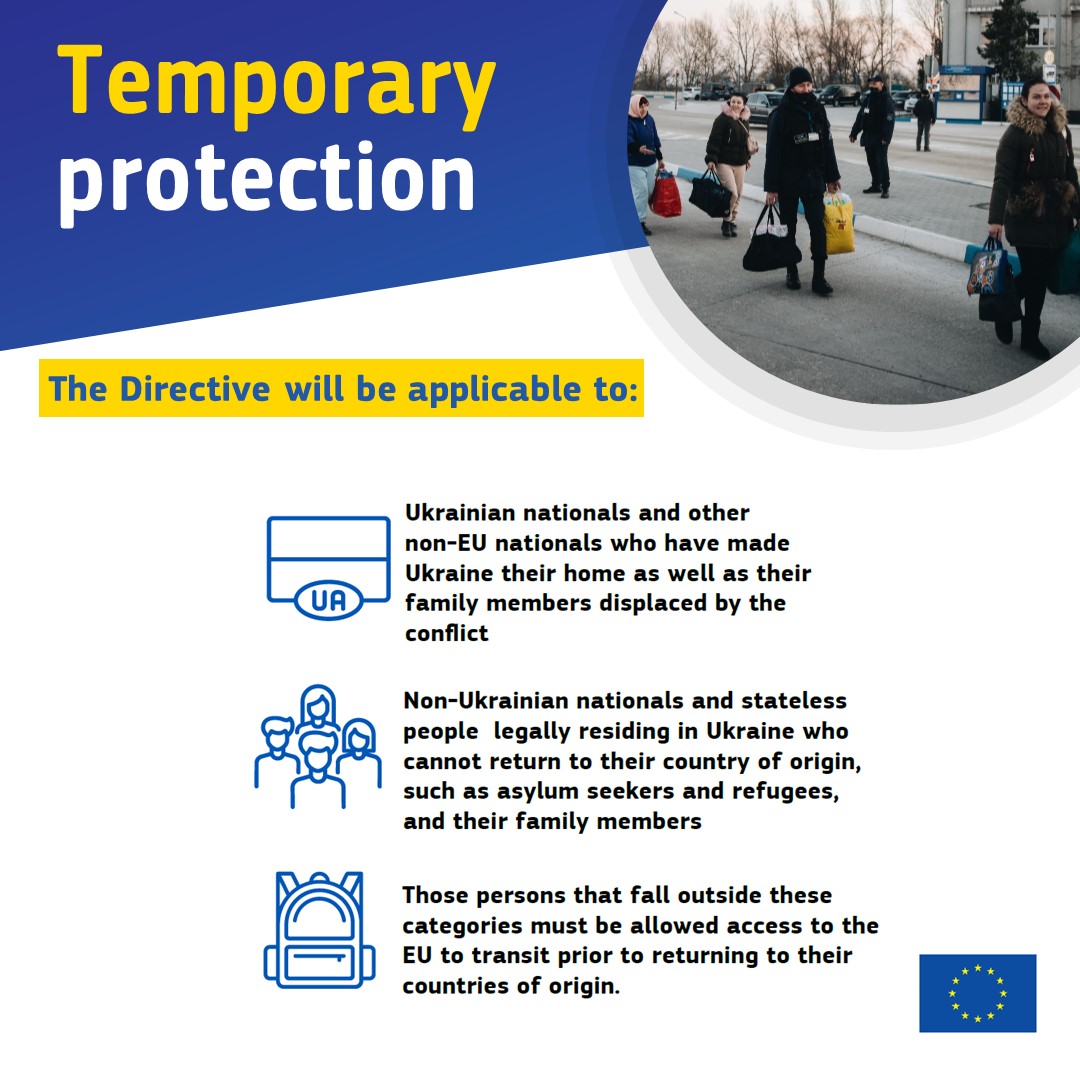 Temporary protection

The Directive will be applicable to:

UA

Ukrainian nationals and other non-EU nationals who have made Ukraine their home as well as their family members displaced by the conflict

Non-Ukrainian nationals and stateless people legally residing in Ukraine who cannot return to their country of origin, such as asylum seekers and refugees, and their family members

Those persons that fall outside these categories must be allowed access to the EU to transit prior to returning to their countries of origin.